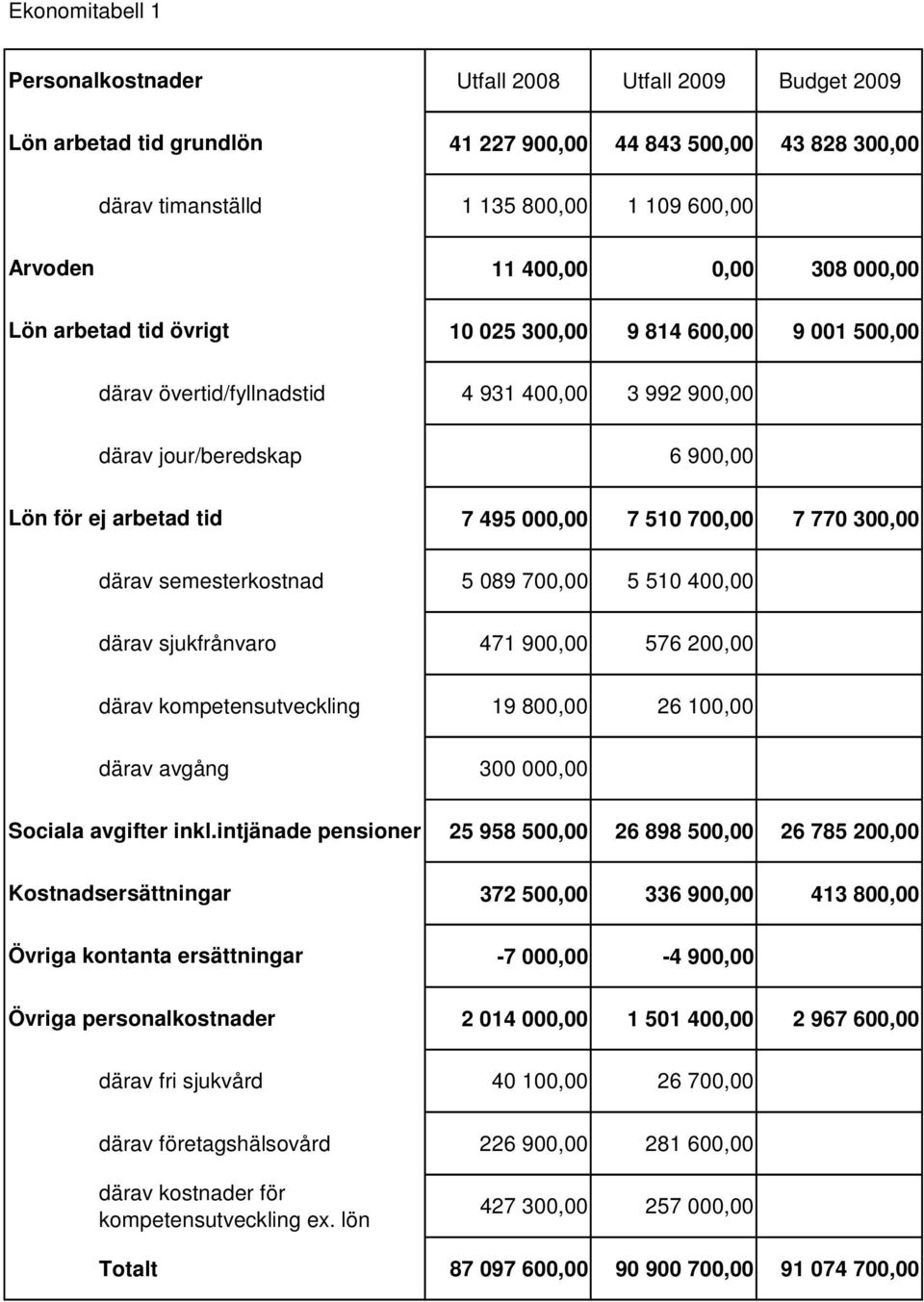 Ekonomitabell 1

| Personalkostnader | Utfall 2008 | Utfall 2009 | Budget 2009 |
|---|---|---|---|
| Lön arbetad tid grundlön | 41 227 900,00 | 44 843 500,00 | 43 828 300,00 |
| därav timanställd | 1 135 800,00 | 1 109 600,00 | |
| Arvoden | 11 400,00 | 0,00 | 308 000,00 |
| Lön arbetad tid övrigt | 10 025 300,00 | 9 814 600,00 | 9 001 500,00 |
| därav övertid/fyllnadstid | 4 931 400,00 | 3 992 900,00 | |
| därav jour/beredskap | | 6 900,00 | |
| Lön för ej arbetad tid | 7 495 000,00 | 7 510 700,00 | 7 770 300,00 |
| därav semesterkostnad | 5 089 700,00 | 5 510 400,00 | |
| därav sjukfrånvaro | 471 900,00 | 576 200,00 | |
| därav kompetensutveckling | 19 800,00 | 26 100,00 | |
| därav avgång | 300 000,00 | | |
| Sociala avgifter inkl.intjänade pensioner | 25 958 500,00 | 26 898 500,00 | 26 785 200,00 |
| Kostnadsersättningar | 372 500,00 | 336 900,00 | 413 800,00 |
| Övriga kontanta ersättningar | -7 000,00 | -4 900,00 | |
| Övriga personalkostnader | 2 014 000,00 | 1 501 400,00 | 2 967 600,00 |
| därav fri sjukvård | 40 100,00 | 26 700,00 | |
| därav företagshälsovård | 226 900,00 | 281 600,00 | |
| därav kostnader för kompetensutveckling ex. lön | 427 300,00 | 257 000,00 | |
| Totalt | 87 097 600,00 | 90 900 700,00 | 91 074 700,00 |